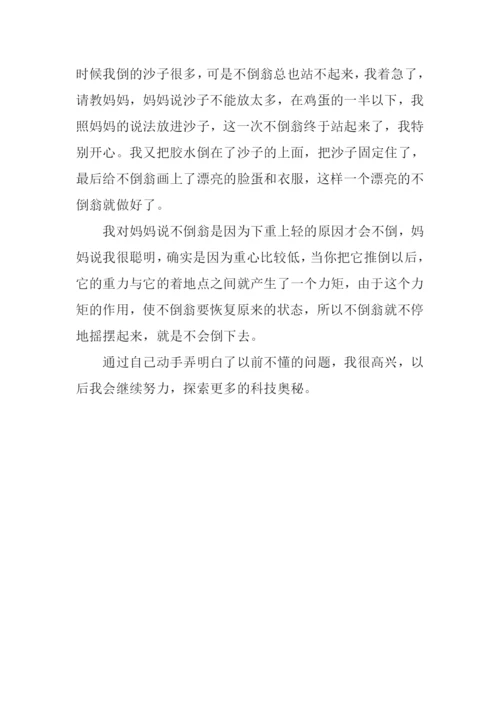 时候我倒的沙子很多，可是不倒翁总也站不起来，我着急了，请教妈妈，妈妈说沙子不能放太多，在鸡蛋的一半以下，我照妈妈的说法放进沙子，这一次不倒翁终于站起来了，我特别开心。我又把胶水倒在了沙子的上面，把沙子固定住了，最后给不倒翁画上了漂亮的脸蛋和衣服，这样一个漂亮的不倒翁就做好了。

我对妈妈说不倒翁是因为下重上轻的原因才会不倒，妈妈说我很聪明，确实是因为重心比较低，当你把它推倒以后，它的重力与它的着地点之间就产生了一个力矩，由于这个力矩的作用，使不倒翁要恢复原来的状态，所以不倒翁就不停地摇摆起来，就是不会倒下去。

通过自己动手弄明白了以前不懂的问题，我很高兴，以后我会继续努力，探索更多的科技奥秘。